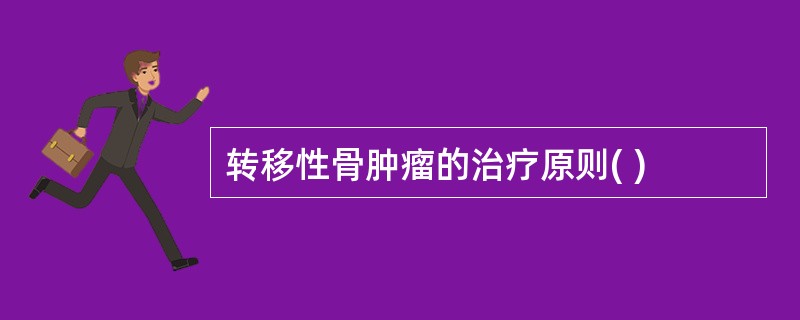 转移性骨肿瘤的治疗原则( )